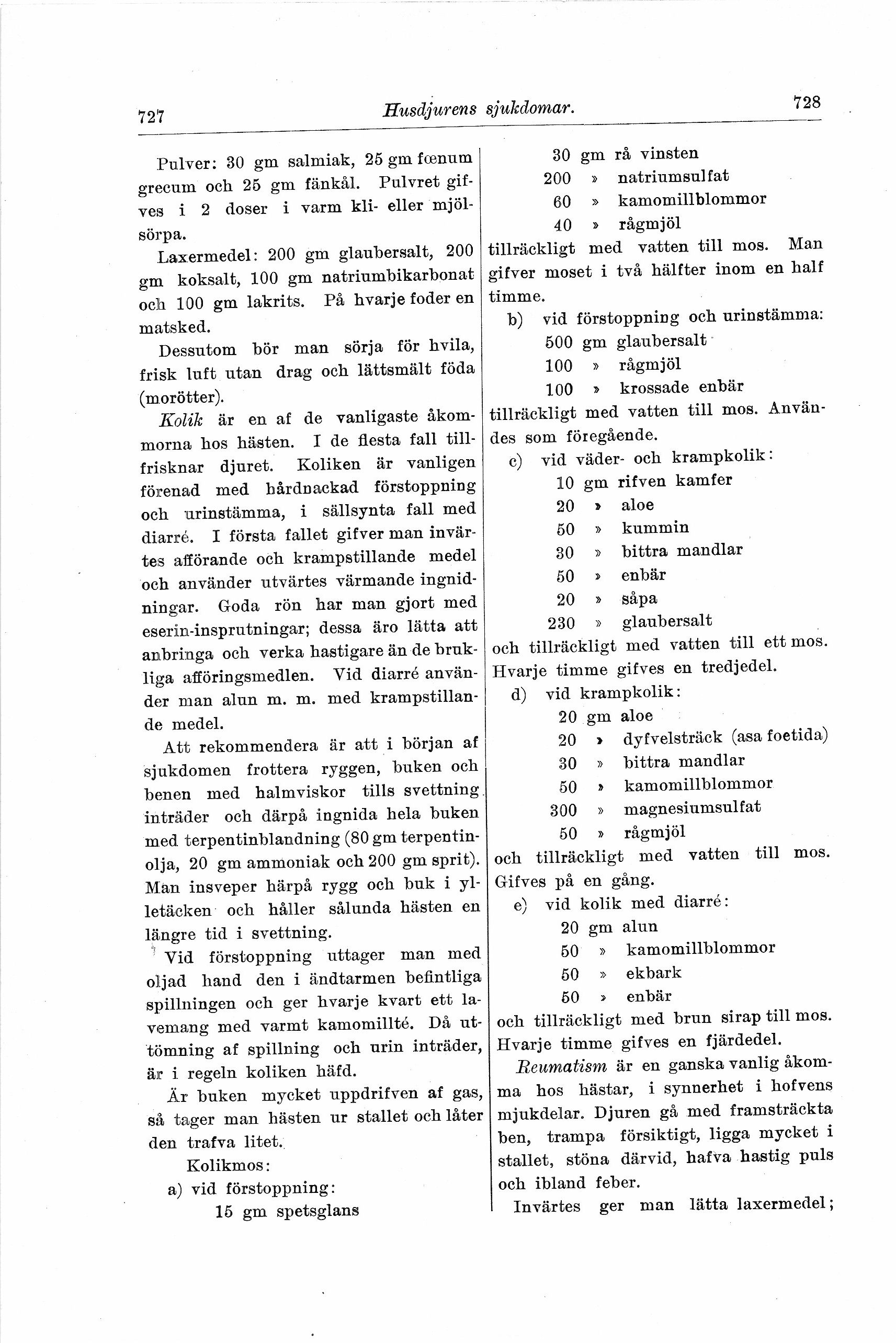 727 Husdjurens sjukdomar. 728

Pulver: 30 gm salmiak, 25 gm fœnum grecum och 25 gm fänkål. Pulvret gifves i 2 doser i varm kli- eller mjölsörpa.

Laxermedel: 200 gm glaubersalt, 200 gm koksalt, 100 gm natriumbikarbonat och 100 gm lakrits. På hvarje foder en matsked.

Dessutom bör man sörja för hvila, frisk luft utan drag och lättsmält föda (morötter).

Kolik är en af de vanligaste åkommorna hos hästen. I de flesta fall tillfrisknar djuret. Koliken är vanligen förenad med hårdnackad förstoppning och urinstämma, i sällsynta fall med diarré. I första fallet gifver man invärtes afförande och krampstillande medel och använder utvärtes värmande ingnidningar. Goda rön har man gjort med eserin-insprutningar; dessa äro lätta att anbringa och verka hastigare än de brukliga afföringsmedlen. Vid diarré använder man alun m. m. med krampstillande medel.

Att rekommendera är att i början af sjukdomen frottera ryggen, buken och benen med halmviskor tills svettning inträder och därpå ingnida hela buken med terpentinblandning (80 gm terpentinolja, 20 gm ammoniak och 200 gm sprit). Man insveper härpå rygg och buk i ylletäcken och håller sålunda hästen en längre tid i svettning.

Vid förstoppning uttager man med oljad hand den i ändtarmen befintliga spillningen och ger hvarje kvart ett lavemang med varmt kamomillté. Då uttömning af spillning och urin inträder, är i regeln koliken häfd.

Är buken mycket uppdrifven af gas, så tager man hästen ur stallet och låter den trafva litet.

Kolikmos:

a) vid förstoppning:
15 gm spetsglans
30 gm rå vinsten
200 » natriumsulfat
60 » kamomillblommor
40 » rågmjöl
tillräckligt med vatten till mos. Man gifver moset i två hälfter inom en half timme.

b) vid förstoppning och urinstämma:
500 gm glaubersalt
100 » rågmjöl
100 » krossade enbär
tillräckligt med vatten till mos. Användes som föregående.

c) vid väder- och krampkolik:
10 gm rifven kamfer
20 » aloe
50 » kummin
30 » bittra mandlar
50 » enbär
20 » såpa
230 » glaubersalt
och tillräckligt med vatten till ett mos. Hvarje timme gifves en tredjedel.

d) vid krampkolik:
20 gm aloe
20 » dyfvelsträck (asa foetida)
30 » bittra mandlar
50 » kamomillblommor
300 » magnesiumsulfat
50 » rågmjöl
och tillräckligt med vatten till mos. Gifves på en gång.

e) vid kolik med diarré:
20 gm alun
50 » kamomillblommor
50 » ekbark
50 » enbär
och tillräckligt med brun sirap till mos. Hvarje timme gifves en fjärdedel.

Reumatism är en ganska vanlig åkomma hos hästar, i synnerhet i hofvens mjukdelar. Djuren gå med framsträckta ben, trampa försiktigt, ligga mycket i stallet, stöna därvid, hafva hastig puls och ibland feber.

Invärtes ger man lätta laxermedel;